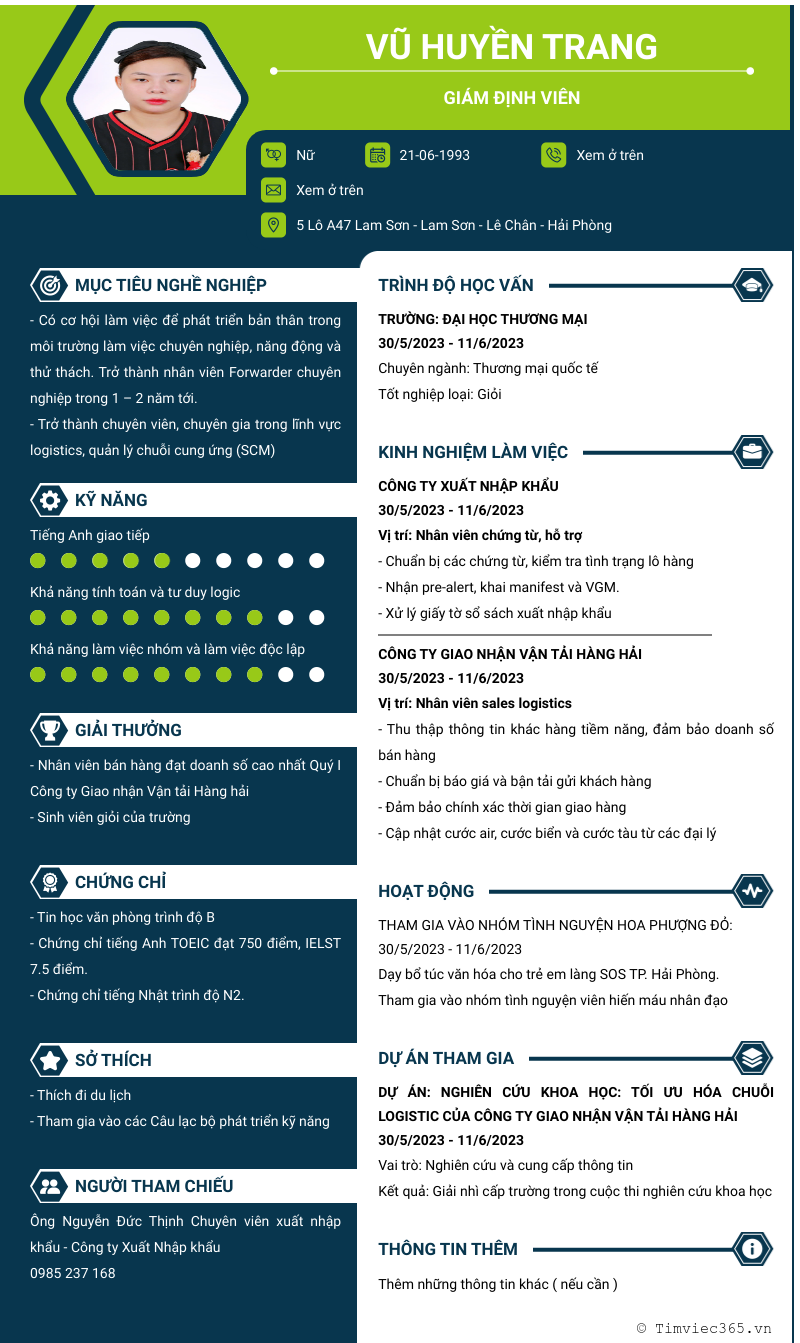 VŨ HUYỀN TRANG

GIÁM ĐỊNH VIÊN

Nữ

21-06-1993

Xem ở trên

Xem ở trên

5 Lô A47 Lam Sơn - Lam Sơn - Lê Chân - Hải Phòng

MỤC TIÊU NGHỀ NGHIỆP

- Có cơ hội làm việc để phát triển bản thân trong môi trường làm việc chuyên nghiệp, năng động và thử thách. Trở thành nhân viên Forwarder chuyên nghiệp trong 1 – 2 năm tới.
- Trở thành chuyên viên, chuyên gia trong lĩnh vực logistics, quản lý chuỗi cung ứng (SCM)

KỸ NĂNG

Tiếng Anh giao tiếp

Khả năng tính toán và tư duy logic

Khả năng làm việc nhóm và làm việc độc lập

GIẢI THƯỞNG

- Nhân viên bán hàng đạt doanh số cao nhất Quý I Công ty Giao nhận Vận tải Hàng hải
- Sinh viên giỏi của trường

CHỨNG CHỈ

- Tin học văn phòng trình độ B
- Chứng chỉ tiếng Anh TOEIC đạt 750 điểm, IELST 7.5 điểm.
- Chứng chỉ tiếng Nhật trình độ N2.

SỞ THÍCH

- Thích đi du lịch
- Tham gia vào các Câu lạc bộ phát triển kỹ năng

NGƯỜI THAM CHIẾU

Ông Nguyễn Đức Thịnh Chuyên viên xuất nhập khẩu - Công ty Xuất Nhập khẩu
0985 237 168

TRÌNH ĐỘ HỌC VẤN

TRƯỜNG: ĐẠI HỌC THƯƠNG MẠI
30/5/2023 - 11/6/2023
Chuyên ngành: Thương mại quốc tế
Tốt nghiệp loại: Giỏi

KINH NGHIỆM LÀM VIỆC

CÔNG TY XUẤT NHẬP KHẨU
30/5/2023 - 11/6/2023
Vị trí: Nhân viên chứng từ, hỗ trợ
- Chuẩn bị các chứng từ, kiểm tra tình trạng lô hàng
- Nhận pre-alert, khai manifest và VGM.
- Xử lý giấy tờ sổ sách xuất nhập khẩu

CÔNG TY GIAO NHẬN VẬN TẢI HÀNG HẢI
30/5/2023 - 11/6/2023
Vị trí: Nhân viên sales logistics
- Thu thập thông tin khác hàng tiềm năng, đảm bảo doanh số bán hàng
- Chuẩn bị báo giá và bận tải gửi khách hàng
- Đảm bảo chính xác thời gian giao hàng
- Cập nhật cước air, cước biển và cước tàu từ các đại lý

HOẠT ĐỘNG

THAM GIA VÀO NHÓM TÌNH NGUYỆN HOA PHƯỢNG ĐỎ:
30/5/2023 - 11/6/2023
Dạy bổ túc văn hóa cho trẻ em làng SOS TP. Hải Phòng.
Tham gia vào nhóm tình nguyện viên hiến máu nhân đạo

DỰ ÁN THAM GIA

DỰ ÁN: NGHIÊN CỨU KHOA HỌC: TỐI ƯU HÓA CHUỖI LOGISTIC CỦA CÔNG TY GIAO NHẬN VẬN TẢI HÀNG HẢI
30/5/2023 - 11/6/2023
Vai trò: Nghiên cứu và cung cấp thông tin
Kết quả: Giải nhì cấp trường trong cuộc thi nghiên cứu khoa học

THÔNG TIN THÊM

Thêm những thông tin khác ( nếu cần )

© Timviec365.vn